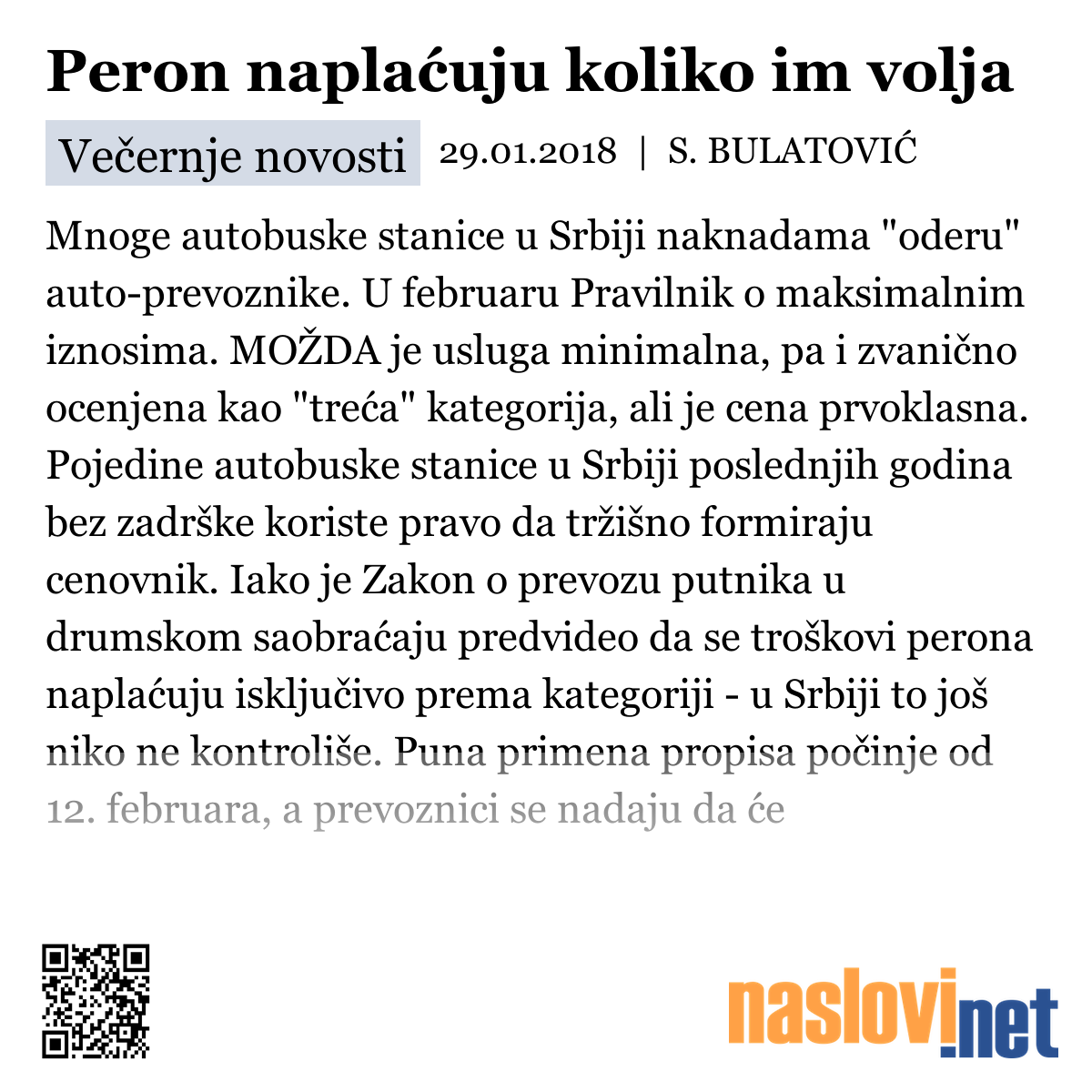 Peron naplaćuju koliko im volja

Večernje novosti 29.01.2018 | S. BULATOVIĆ

Mnoge autobuske stanice u Srbiji naknadama "oderu" auto-prevoznike. U februaru Pravilnik o maksimalnim iznosima. MOŽDA je usluga minimalna, pa i zvanično ocenjena kao "treća" kategorija, ali je cena prvoklasna. Pojedine autobuske stanice u Srbiji poslednjih godina bez zadrške koriste pravo da tržišno formiraju cenovnik. Iako je Zakon o prevozu putnika u drumskom saobraćaju predvideo da se troškovi perona naplaćuju isključivo prema kategoriji - u Srbiji to još niko ne kontroliše. Puna primena propisa počinje od 12. februara, a prevoznici se nadaju da će

naslovi.net